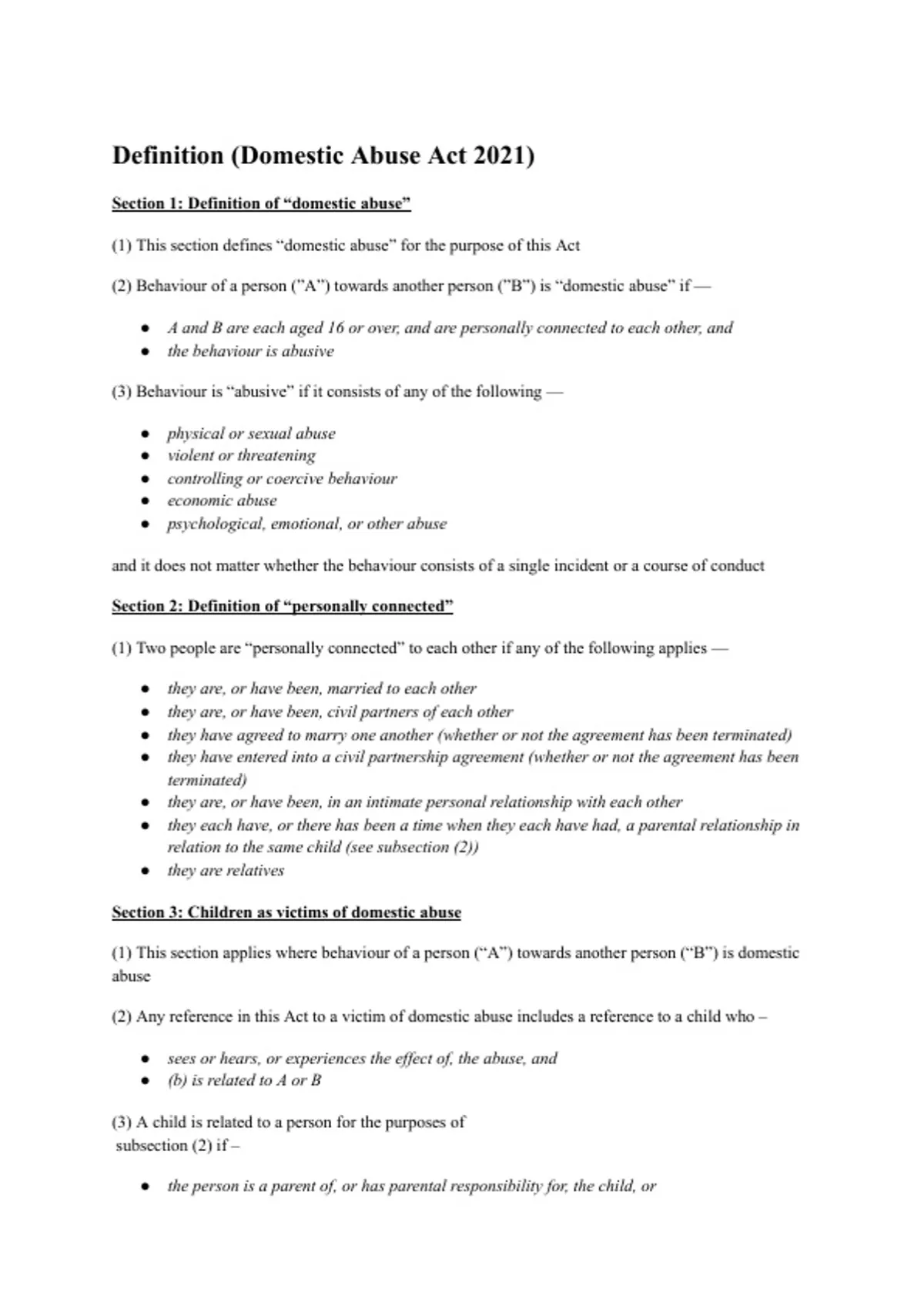 Definition (Domestic Abuse Act 2021)

Section 1: Definition of "domestic abuse"

(1) This section defines "domestic abuse" for the purpose of this Act

(2) Behaviour of a person ("A") towards another person ("B") is "domestic abuse" if —

• A and B are each aged 16 or over, and are personally connected to each other, and
• the behaviour is abusive

(3) Behaviour is "abusive" if it consists of any of the following —

• physical or sexual abuse
• violent or threatening
• controlling or coercive behaviour
• economic abuse
• psychological, emotional, or other abuse

and it does not matter whether the behaviour consists of a single incident or a course of conduct

Section 2: Definition of "personally connected"

(1) Two people are "personally connected" to each other if any of the following applies —

• they are, or have been, married to each other
• they are, or have been, civil partners of each other
• they have agreed to marry one another (whether or not the agreement has been terminated)
• they have entered into a civil partnership agreement (whether or not the agreement has been terminated)
• they are, or have been, in an intimate personal relationship with each other
• they each have, or there has been a time when they each have had, a parental relationship in relation to the same child (see subsection (2))
• they are relatives

Section 3: Children as victims of domestic abuse

(1) This section applies where behaviour of a person ("A") towards another person ("B") is domestic abuse

(2) Any reference in this Act to a victim of domestic abuse includes a reference to a child who –

• sees or hears, or experiences the effect of, the abuse, and
• (b) is related to A or B

(3) A child is related to a person for the purposes of subsection (2) if –

• the person is a parent of, or has parental responsibility for, the child, or